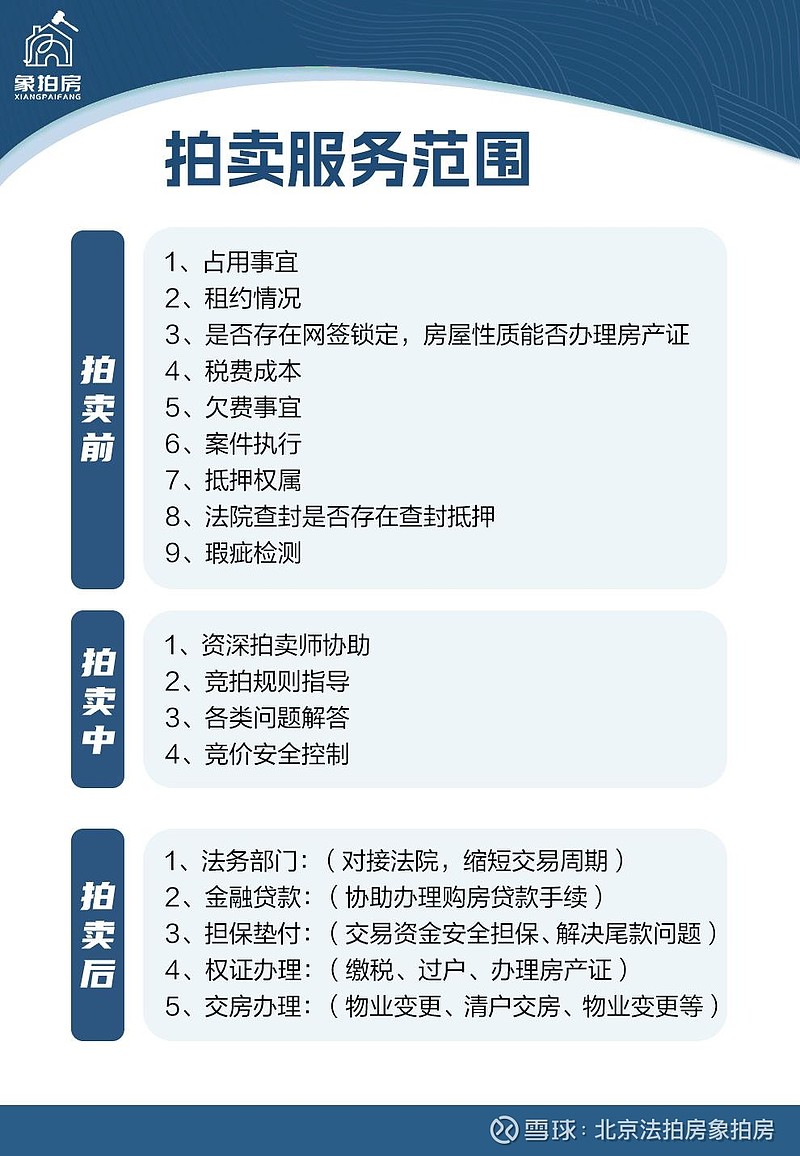 象拍房
XIANGPAIFANG

拍卖服务范围

拍卖前

1、占用事宜
2、租约情况
3、是否存在网签锁定，房屋性质能否办理房产证
4、税费成本
5、欠费事宜
6、案件执行
7、抵押权属
8、法院查封是否存在查封抵押
9、瑕疵检测

拍卖中

1、资深拍卖师协助
2、竞拍规则指导
3、各类问题解答
4、竞价安全控制

拍卖后

1、法务部门：（对接法院，缩短交易周期）
2、金融贷款：（协助办理购房贷款手续）
3、担保垫付：（交易资金安全担保、解决尾款问题）
4、权证办理：（缴税、过户、办理房产证）
5、交房办理：（物业变更、清户交房、物业变更等）

雪球：北京法拍房象拍房